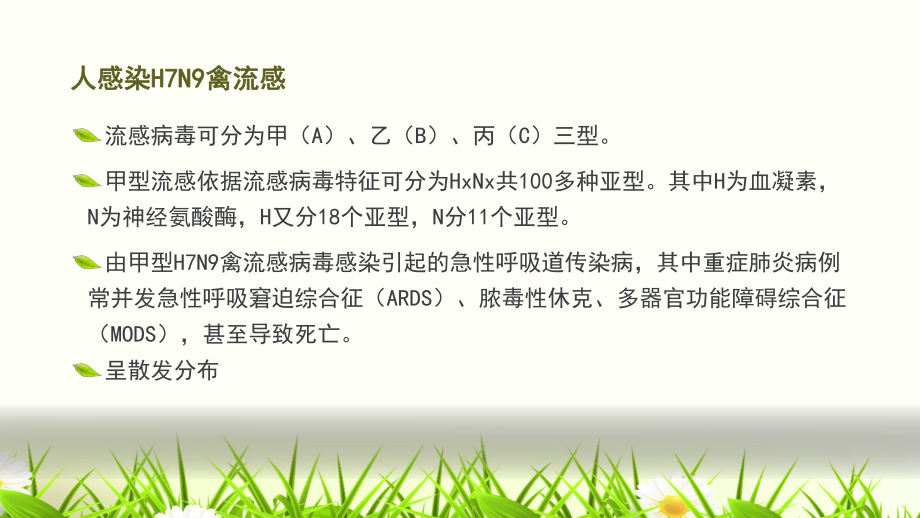 人感染H7N9禽流感

流感病毒可分为甲（A）、乙（B）、丙（C）三型。

甲型流感依据流感病毒特征可分为HxNx共100多种亚型。其中H为血凝素，N为神经氨酸酶，H又分18个亚型，N分11个亚型。

由甲型H7N9禽流感病毒感染引起的急性呼吸道传染病，其中重症肺炎病例常并发急性呼吸窘迫综合征（ARDS）、脓毒性休克、多器官功能障碍综合征（MODS），甚至导致死亡。

呈散发分布